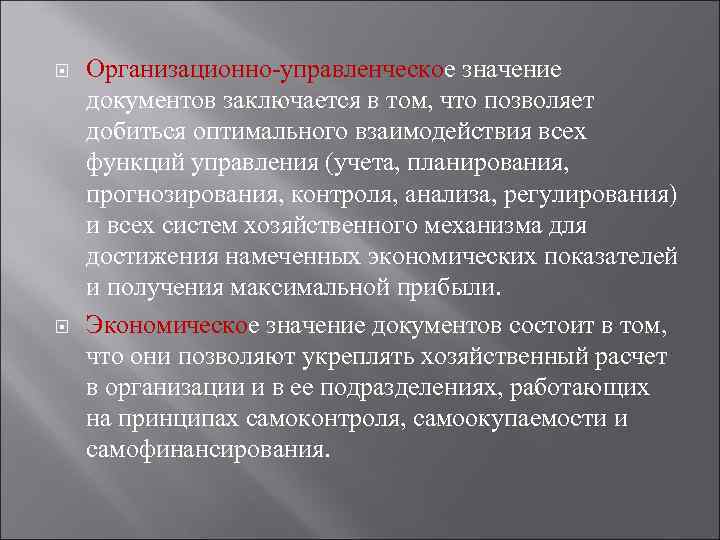 Организационно-управленческое значение документов заключается в том, что позволяет добиться оптимального взаимодействия всех функций управления (учета, планирования, прогнозирования, контроля, анализа, регулирования) и всех систем хозяйственного механизма для достижения намеченных экономических показателей и получения максимальной прибыли.

Экономическое значение документов состоит в том, что они позволяют укреплять хозяйственный расчет в организации и в ее подразделениях, работающих на принципах самоконтроля, самоокупаемости и самофинансирования.